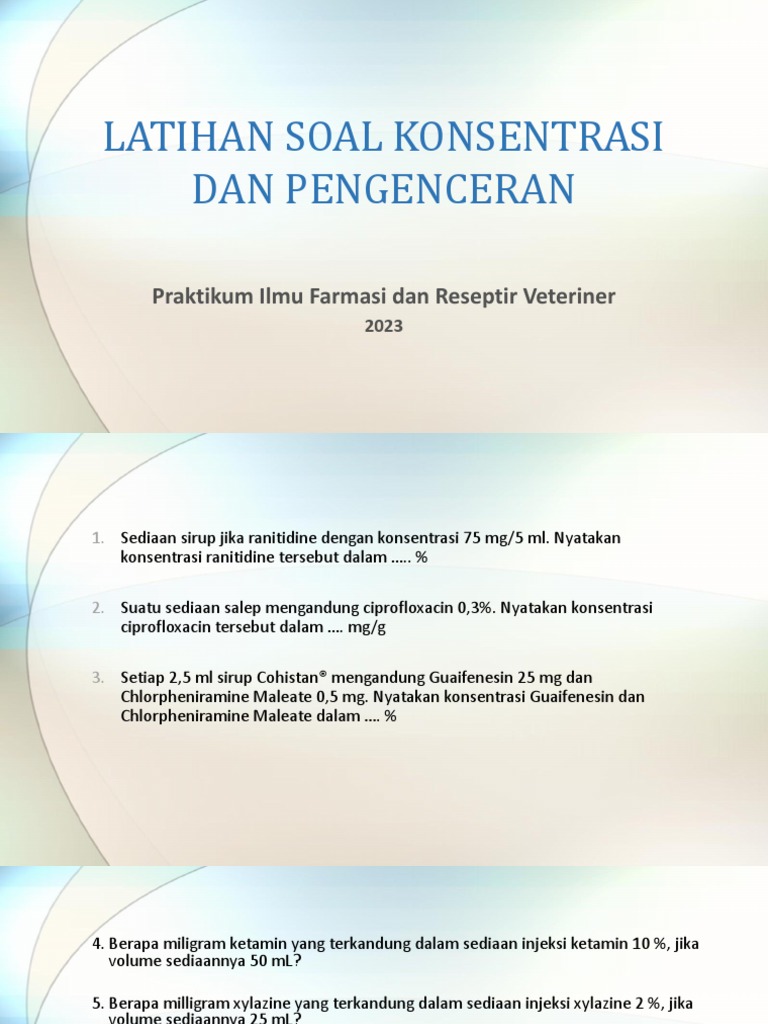 LATIHAN SOAL KONSENTRASI DAN PENGENCERAN

Praktikum Ilmu Farmasi dan Reseptir Veteriner

2023

1. Sediaan sirup jika ranitidine dengan konsentrasi 75 mg/5 ml. Nyatakan konsentrasi ranitidine tersebut dalam ….. %

2. Suatu sediaan salep mengandung ciprofloxacin 0,3%. Nyatakan konsentrasi ciprofloxacin tersebut dalam …. mg/g

3. Setiap 2,5 ml sirup Cohistan® mengandung Guaifenesin 25 mg dan Chlorpheniramine Maleate 0,5 mg. Nyatakan konsentrasi Guaifenesin dan Chlorpheniramine Maleate dalam …. %

4. Berapa miligram ketamin yang terkandung dalam sediaan injeksi ketamin 10 %, jika volume sediaannya 50 mL?

5. Berapa milligram xylazine yang terkandung dalam sediaan injeksi xylazine 2 %, jika volume sediaannya 25 mL?